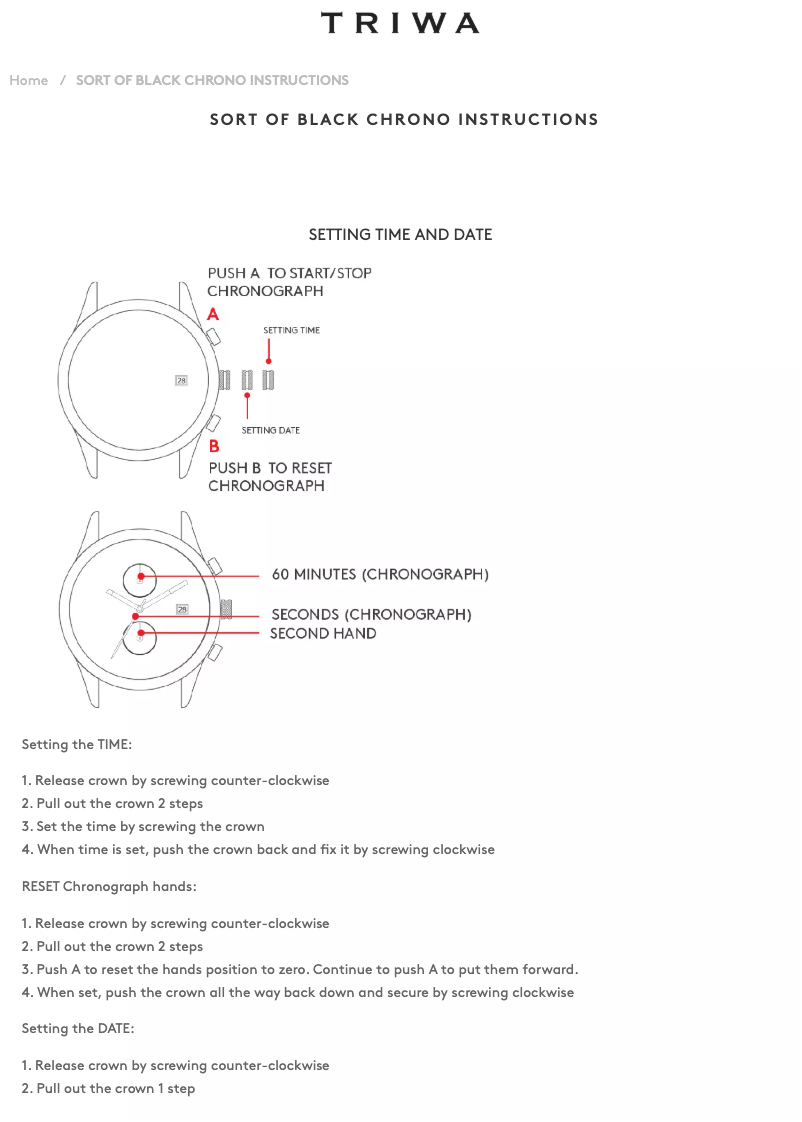 TRIWA

Home / SORT OF BLACK CHRONO INSTRUCTIONS

SORT OF BLACK CHRONO INSTRUCTIONS

SETTING TIME AND DATE

PUSH A TO START/STOP CHRONOGRAPH

A

SETTING TIME

28

SETTING DATE

B

PUSH B TO RESET CHRONOGRAPH

60 MINUTES (CHRONOGRAPH)

28

SECONDS (CHRONOGRAPH)

SECOND HAND

Setting the TIME:

1. Release crown by screwing counter-clockwise
2. Pull out the crown 2 steps
3. Set the time by screwing the crown
4. When time is set, push the crown back and fix it by screwing clockwise

RESET Chronograph hands:

1. Release crown by screwing counter-clockwise
2. Pull out the crown 2 steps
3. Push A to reset the hands position to zero. Continue to push A to put them forward.
4. When set, push the crown all the way back down and secure by screwing clockwise

Setting the DATE:

1. Release crown by screwing counter-clockwise
2. Pull out the crown 1 step